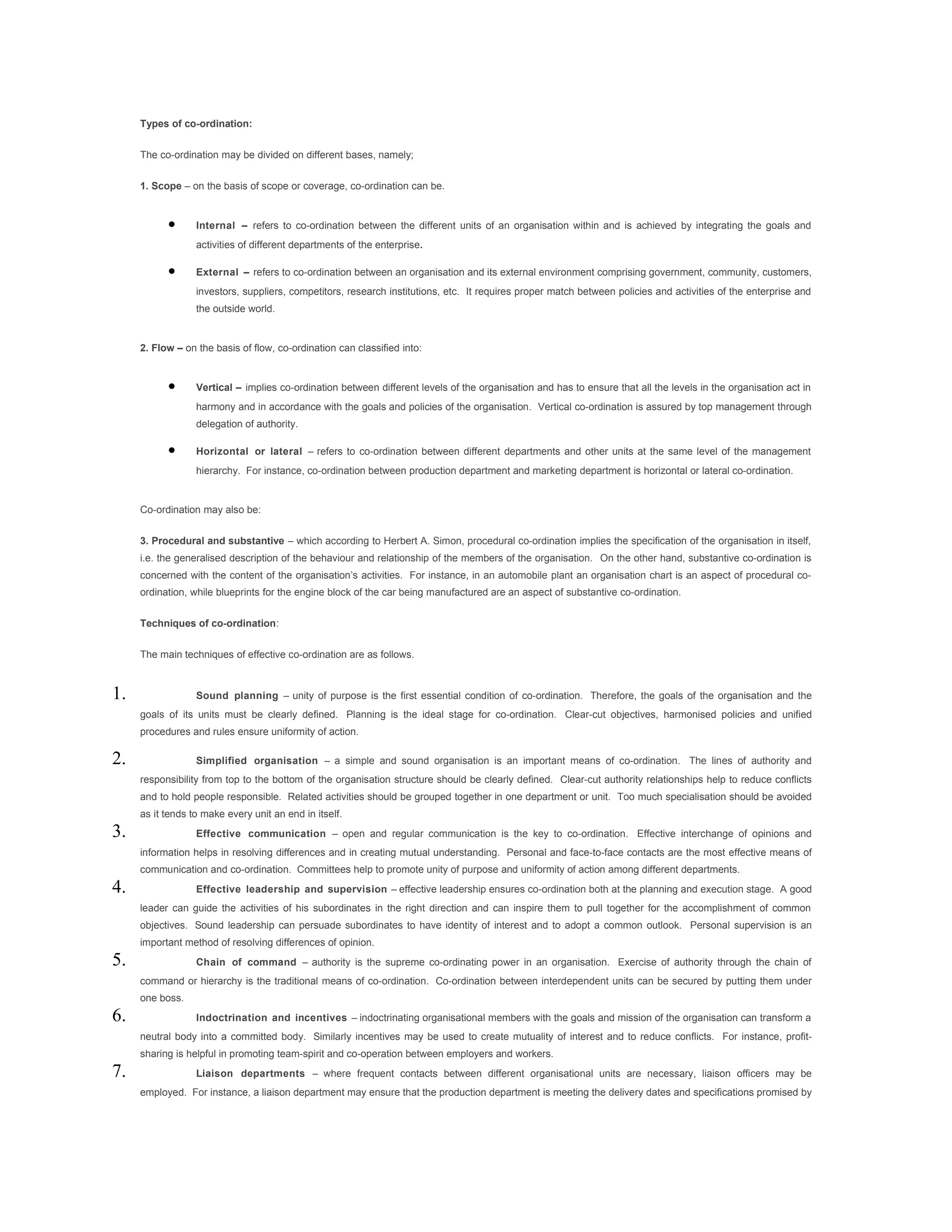 Types of co-ordination:

The co-ordination may be divided on different bases, namely;

1. Scope – on the basis of scope or coverage, co-ordination can be.

• Internal – refers to co-ordination between the different units of an organisation within and is achieved by integrating the goals and activities of different departments of the enterprise.

• External – refers to co-ordination between an organisation and its external environment comprising government, community, customers, investors, suppliers, competitors, research institutions, etc. It requires proper match between policies and activities of the enterprise and the outside world.

2. Flow – on the basis of flow, co-ordination can classified into:

• Vertical – implies co-ordination between different levels of the organisation and has to ensure that all the levels in the organisation act in harmony and in accordance with the goals and policies of the organisation. Vertical co-ordination is assured by top management through delegation of authority.

• Horizontal or lateral – refers to co-ordination between different departments and other units at the same level of the management hierarchy. For instance, co-ordination between production department and marketing department is horizontal or lateral co-ordination.

Co-ordination may also be:

3. Procedural and substantive – which according to Herbert A. Simon, procedural co-ordination implies the specification of the organisation in itself, i.e. the generalised description of the behaviour and relationship of the members of the organisation. On the other hand, substantive co-ordination is concerned with the content of the organisation's activities. For instance, in an automobile plant an organisation chart is an aspect of procedural co-ordination, while blueprints for the engine block of the car being manufactured are an aspect of substantive co-ordination.

Techniques of co-ordination:

The main techniques of effective co-ordination are as follows.

1. Sound planning – unity of purpose is the first essential condition of co-ordination. Therefore, the goals of the organisation and the goals of its units must be clearly defined. Planning is the ideal stage for co-ordination. Clear-cut objectives, harmonised policies and unified procedures and rules ensure uniformity of action.

2. Simplified organisation – a simple and sound organisation is an important means of co-ordination. The lines of authority and responsibility from top to the bottom of the organisation structure should be clearly defined. Clear-cut authority relationships help to reduce conflicts and to hold people responsible. Related activities should be grouped together in one department or unit. Too much specialisation should be avoided as it tends to make every unit an end in itself.

3. Effective communication – open and regular communication is the key to co-ordination. Effective interchange of opinions and information helps in resolving differences and in creating mutual understanding. Personal and face-to-face contacts are the most effective means of communication and co-ordination. Committees help to promote unity of purpose and uniformity of action among different departments.

4. Effective leadership and supervision – effective leadership ensures co-ordination both at the planning and execution stage. A good leader can guide the activities of his subordinates in the right direction and can inspire them to pull together for the accomplishment of common objectives. Sound leadership can persuade subordinates to have identity of interest and to adopt a common outlook. Personal supervision is an important method of resolving differences of opinion.

5. Chain of command – authority is the supreme co-ordinating power in an organisation. Exercise of authority through the chain of command or hierarchy is the traditional means of co-ordination. Co-ordination between interdependent units can be secured by putting them under one boss.

6. Indoctrination and incentives – indoctrinating organisational members with the goals and mission of the organisation can transform a neutral body into a committed body. Similarly incentives may be used to create mutuality of interest and to reduce conflicts. For instance, profit-sharing is helpful in promoting team-spirit and co-operation between employers and workers.

7. Liaison departments – where frequent contacts between different organisational units are necessary, liaison officers may be employed. For instance, a liaison department may ensure that the production department is meeting the delivery dates and specifications promised by